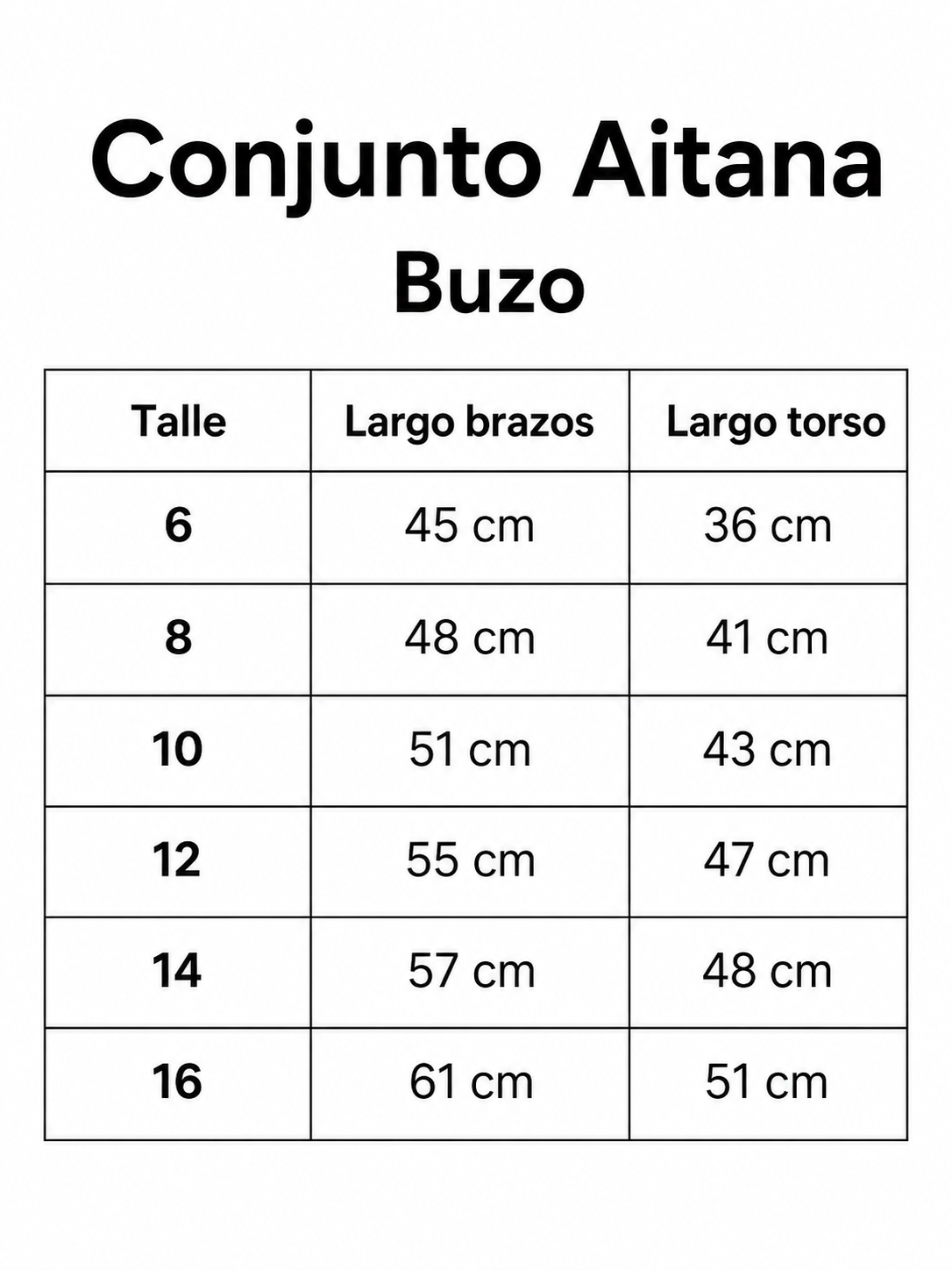 Conjunto Aitana

Buzo

| Talle | Largo brazos | Largo torso |
|---|---|---|
| 6 | 45 cm | 36 cm |
| 8 | 48 cm | 41 cm |
| 10 | 51 cm | 43 cm |
| 12 | 55 cm | 47 cm |
| 14 | 57 cm | 48 cm |
| 16 | 61 cm | 51 cm |